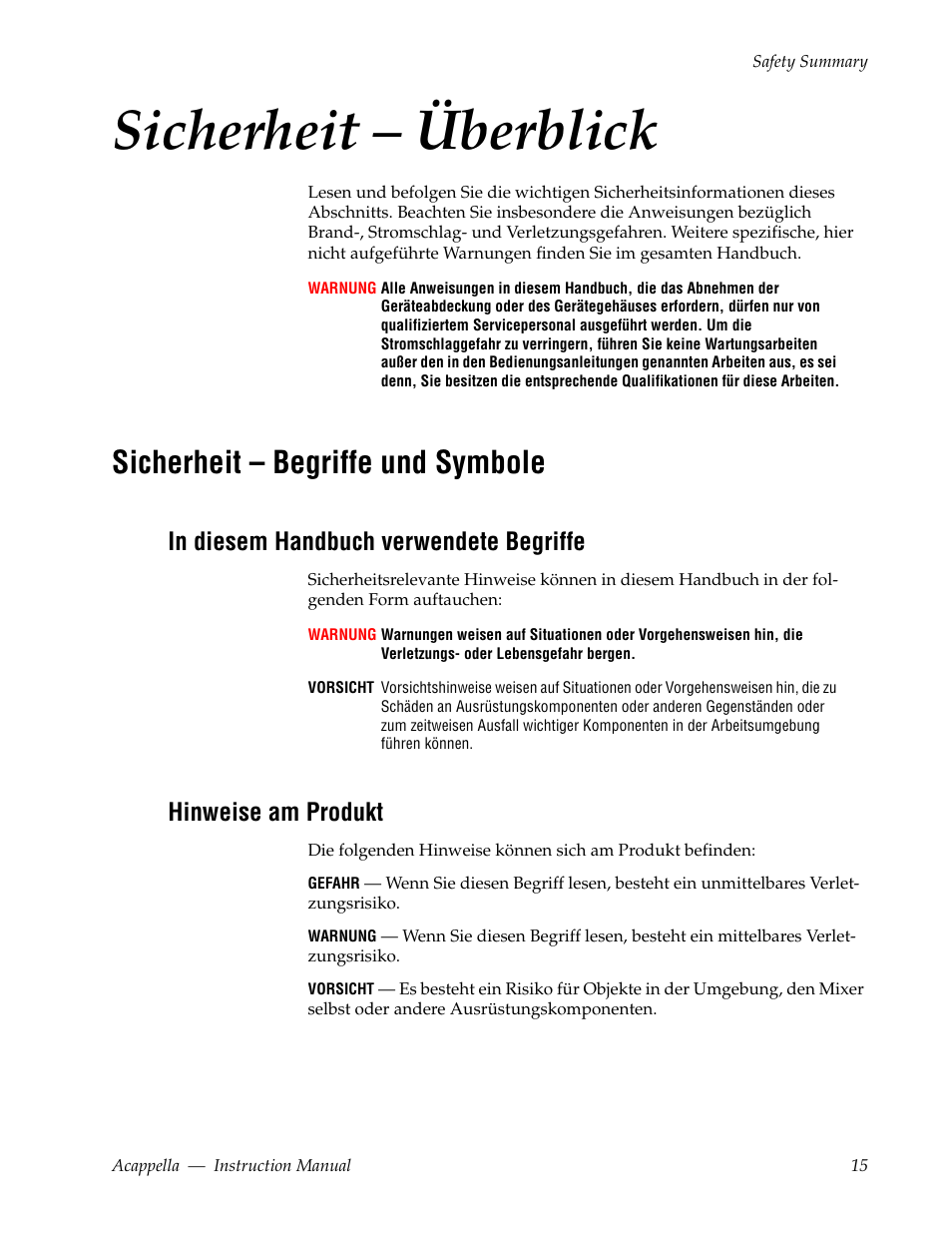 Safety Summary

Sicherheit – Überblick

Lesen und befolgen Sie die wichtigen Sicherheitsinformationen dieses Abschnitts. Beachten Sie insbesondere die Anweisungen bezüglich Brand-, Stromschlag- und Verletzungsgefahren. Weitere spezifische, hier nicht aufgeführte Warnungen finden Sie im gesamten Handbuch.

WARNUNG Alle Anweisungen in diesem Handbuch, die das Abnehmen der Geräteabdeckung oder des Gerätegehäuses erfordern, dürfen nur von qualifiziertem Servicepersonal ausgeführt werden. Um die Stromschlaggefahr zu verringern, führen Sie keine Wartungsarbeiten außer den in den Bedienungsanleitungen genannten Arbeiten aus, es sei denn, Sie besitzen die entsprechende Qualifikationen für diese Arbeiten.

Sicherheit – Begriffe und Symbole

In diesem Handbuch verwendete Begriffe

Sicherheitsrelevante Hinweise können in diesem Handbuch in der folgenden Form auftauchen:

WARNUNG Warnungen weisen auf Situationen oder Vorgehensweisen hin, die Verletzungs- oder Lebensgefahr bergen.

VORSICHT Vorsichtshinweise weisen auf Situationen oder Vorgehensweisen hin, die zu Schäden an Ausrüstungskomponenten oder anderen Gegenständen oder zum zeitweisen Ausfall wichtiger Komponenten in der Arbeitsumgebung führen können.

Hinweise am Produkt

Die folgenden Hinweise können sich am Produkt befinden:

GEFAHR — Wenn Sie diesen Begriff lesen, besteht ein unmittelbares Verletzungsrisiko.

WARNUNG — Wenn Sie diesen Begriff lesen, besteht ein mittelbares Verletzungsrisiko.

VORSICHT — Es besteht ein Risiko für Objekte in der Umgebung, den Mixer selbst oder andere Ausrüstungskomponenten.

Acappella — Instruction Manual 15